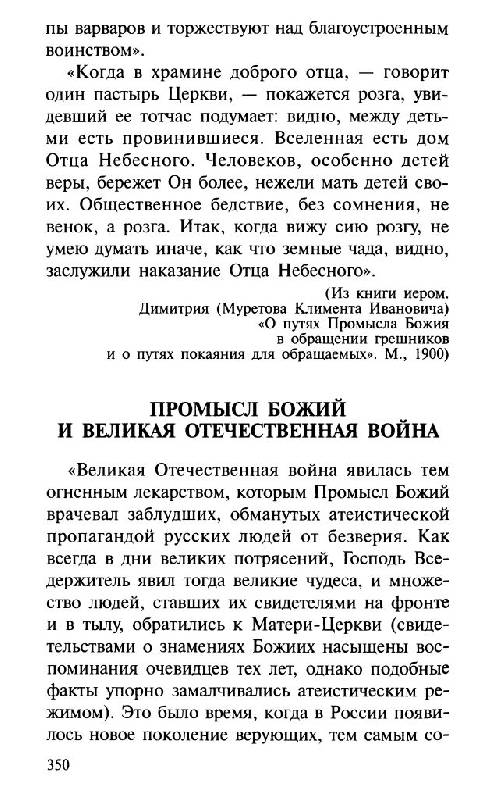 пы варваров и торжествуют над благоустроенным воинством».

«Когда в храмине доброго отца, — говорит один пастырь Церкви, — покажется розга, увидевший ее тотчас подумает: видно, между детьми есть провинившиеся. Вселенная есть дом Отца Небесного. Человеков, особенно детей веры, бережет Он более, нежели мать детей своих. Общественное бедствие, без сомнения, не венок, а розга. Итак, когда вижу сию розгу, не умею думать иначе, как что земные чада, видно, заслужили наказание Отца Небесного».

(Из книги иером. Димитрия (Муретова Климента Ивановича) «О путях Промысла Божия в обращении грешников и о путях покаяния для обращаемых». М., 1900)

ПРОМЫСЛ БОЖИЙ И ВЕЛИКАЯ ОТЕЧЕСТВЕННАЯ ВОЙНА

«Великая Отечественная война явилась тем огненным лекарством, которым Промысл Божий врачевал заблудших, обманутых атеистической пропагандой русских людей от безверия. Как всегда в дни великих потрясений, Господь Вседержитель явил тогда великие чудеса, и множество людей, ставших их свидетелями на фронте и в тылу, обратились к Матери-Церкви (свидетельствами о знамениях Божиих насыщены воспоминания очевидцев тех лет, однако подобные факты упорно замалчивались атеистическим режимом). Это было время, когда в России появилось новое поколение верующих, тем самым со-

350